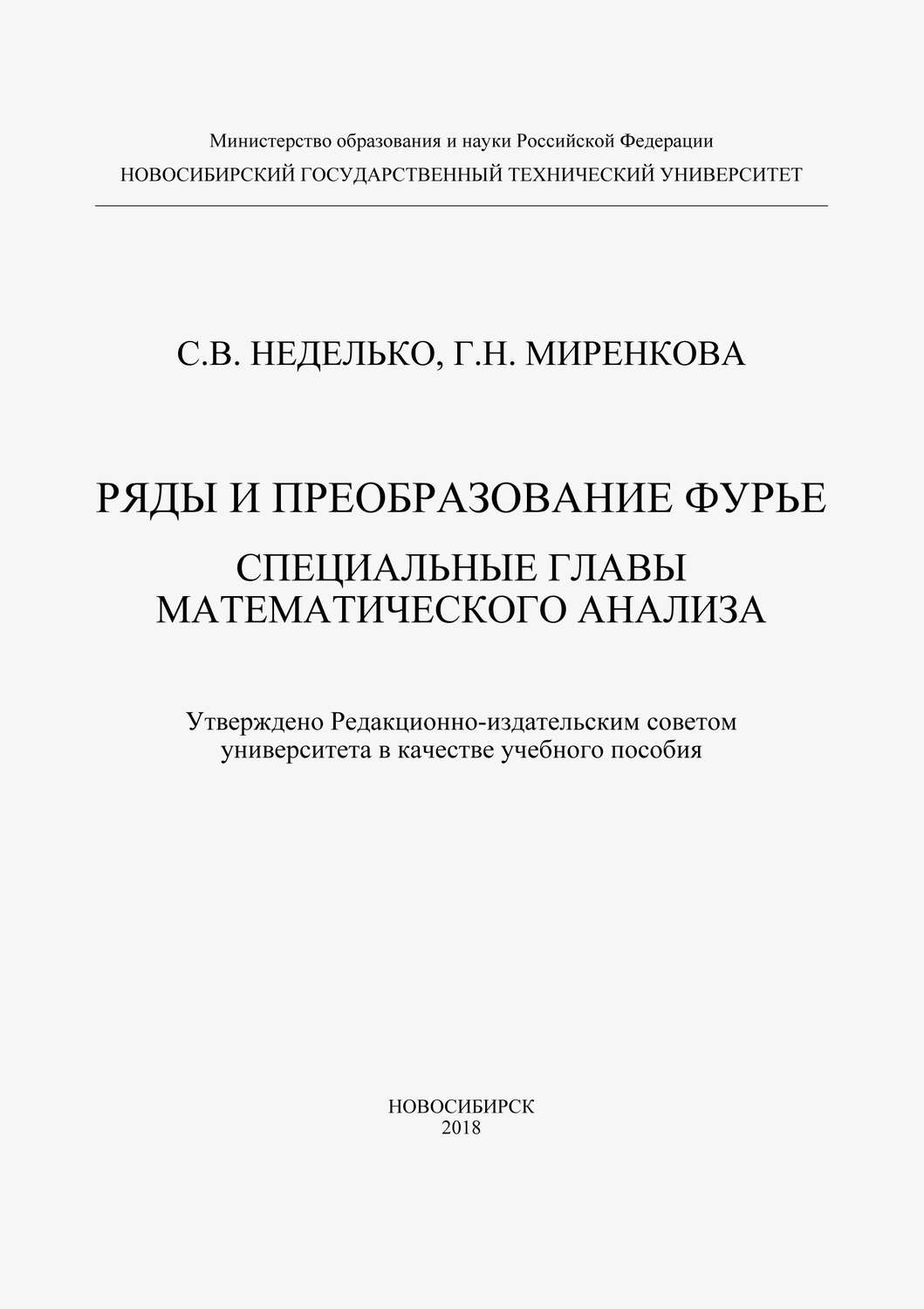 Министерство образования и науки Российской Федерации
НОВОСИБИРСКИЙ ГОСУДАРСТВЕННЫЙ ТЕХНИЧЕСКИЙ УНИВЕРСИТЕТ

С.В. НЕДЕЛЬКО, Г.Н. МИРЕНКОВА

РЯДЫ И ПРЕОБРАЗОВАНИЕ ФУРЬЕ

СПЕЦИАЛЬНЫЕ ГЛАВЫ МАТЕМАТИЧЕСКОГО АНАЛИЗА

Утверждено Редакционно-издательским советом университета в качестве учебного пособия

НОВОСИБИРСК
2018